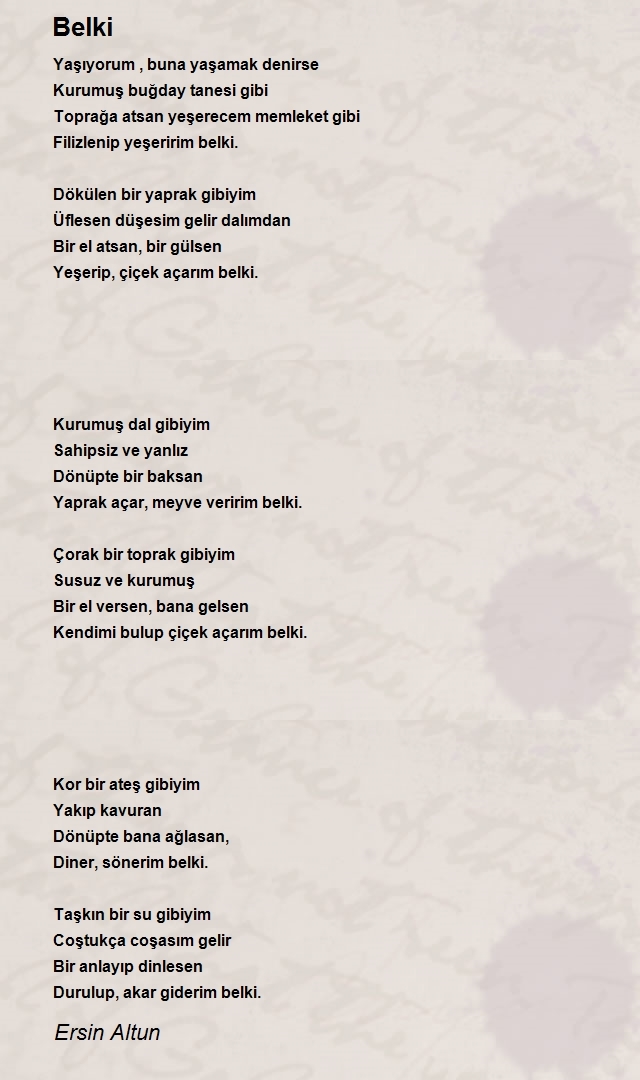 Belki

Yaşıyorum , buna yaşamak denirse
Kurumuş buğday tanesi gibi
Toprağa atsan yeşerecem memleket gibi
Filizlenip yeşeririm belki.

Dökülen bir yaprak gibiyim
Üflesen düşesim gelir dalımdan
Bir el atsan, bir gülsen
Yeşerip, çiçek açarım belki.

Kurumuş dal gibiyim
Sahipsiz ve yanlız
Dönüpte bir baksan
Yaprak açar, meyve veririm belki.

Çorak bir toprak gibiyim
Susuz ve kurumuş
Bir el versen, bana gelsen
Kendimi bulup çiçek açarım belki.

Kor bir ateş gibiyim
Yakıp kavuran
Dönüpte bana ağlasan,
Diner, sönerim belki.

Taşkın bir su gibiyim
Coştukça coşasım gelir
Bir anlayıp dinlesen
Durulup, akar giderim belki.

Ersin Altun